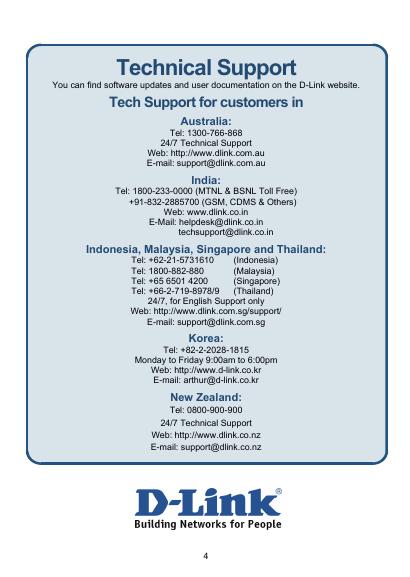 Technical Support

You can find software updates and user documentation on the D-Link website.

Tech Support for customers in

Australia:
Tel: 1300-766-868
24/7 Technical Support
Web: http://www.dlink.com.au
E-mail: support@dlink.com.au

India:
Tel: 1800-233-0000 (MTNL & BSNL Toll Free)
+91-832-2885700 (GSM, CDMS & Others)
Web: www.dlink.co.in
E-Mail: helpdesk@dlink.co.in
techsupport@dlink.co.in

Indonesia, Malaysia, Singapore and Thailand:
Tel: +62-21-5731610 (Indonesia)
Tel: 1800-882-880 (Malaysia)
Tel: +65 6501 4200 (Singapore)
Tel: +66-2-719-8978/9 (Thailand)
24/7, for English Support only
Web: http://www.dlink.com.sg/support/
E-mail: support@dlink.com.sg

Korea:
Tel: +82-2-2028-1815
Monday to Friday 9:00am to 6:00pm
Web: http://www.d-link.co.kr
E-mail: arthur@d-link.co.kr

New Zealand:
Tel: 0800-900-900
24/7 Technical Support
Web: http://www.dlink.co.nz
E-mail: support@dlink.co.nz

D-Link®
Building Networks for People

4